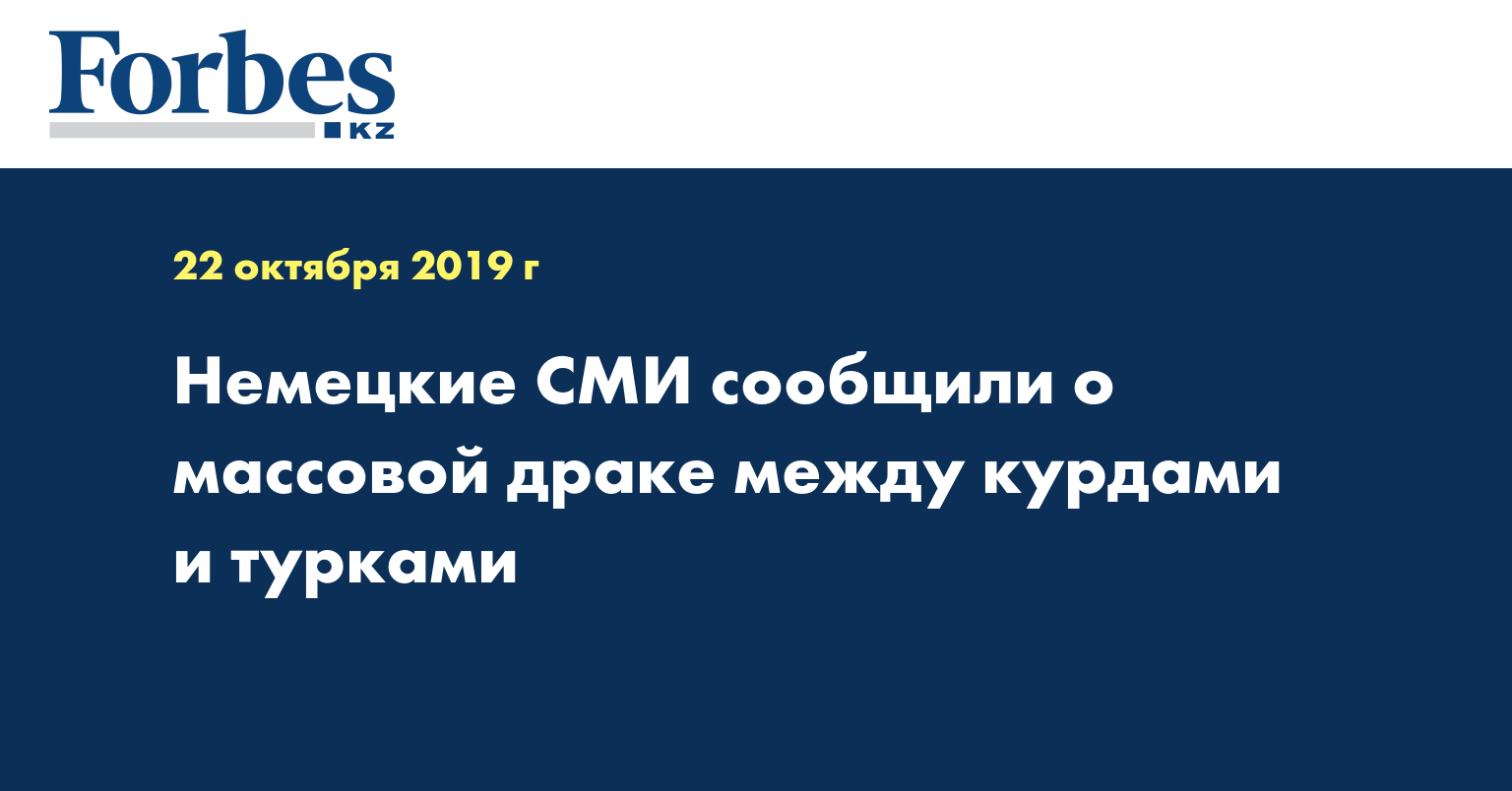 Forbes
KZ

22 октября 2019 г

Немецкие СМИ сообщили о массовой драке между курдами и турками